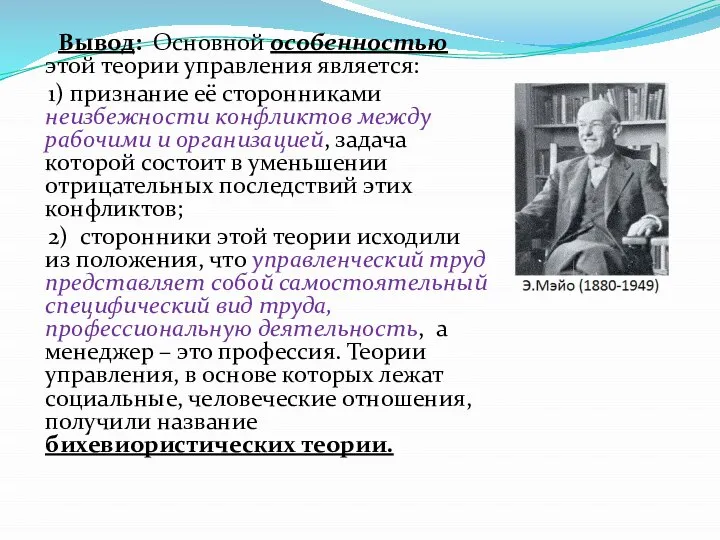 Вывод: Основной особенностью этой теории управления является:

1) признание её сторонниками неизбежности конфликтов между рабочими и организацией, задача которой состоит в уменьшении отрицательных последствий этих конфликтов;

2) сторонники этой теории исходили из положения, что управленческий труд представляет собой самостоятельный специфический вид труда, профессиональную деятельность, а менеджер – это профессия. Теории управления, в основе которых лежат социальные, человеческие отношения, получили название бихевиористических теории.

Э.Мэйо (1880-1949)